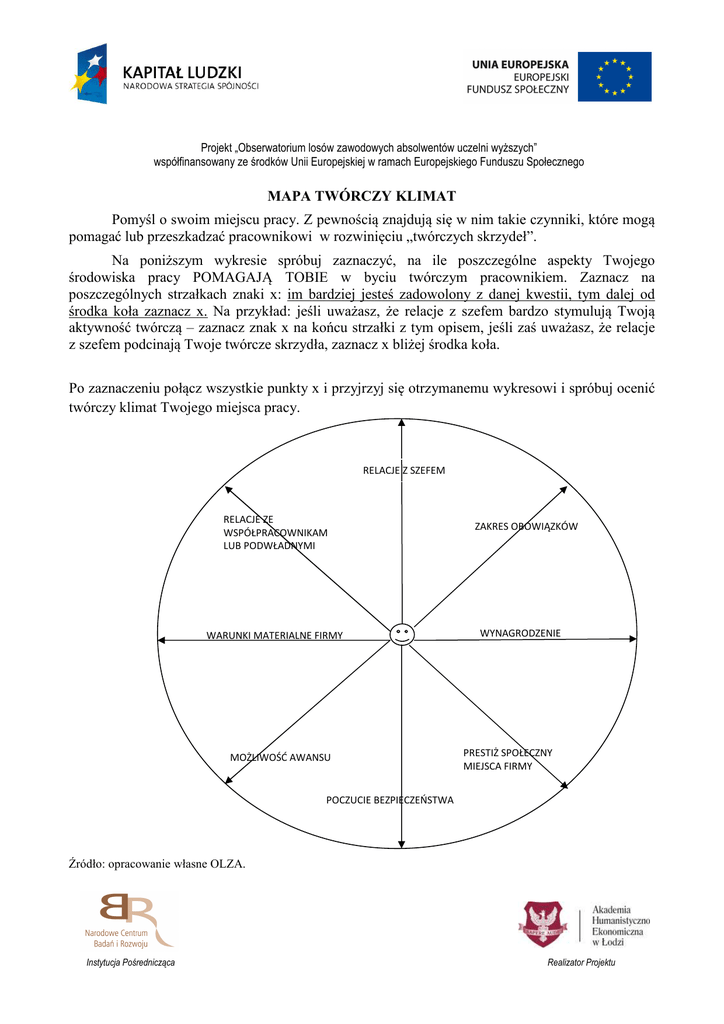 KAPITAŁ LUDZKI
NARODOWA STRATEGIA SPÓJNOŚCI

UNIA EUROPEJSKA
EUROPEJSKI
FUNDUSZ SPOŁECZNY

Projekt „Obserwatorium losów zawodowych absolwentów uczelni wyższych"
współfinansowany ze środków Unii Europejskiej w ramach Europejskiego Funduszu Społecznego

MAPA TWÓRCZY KLIMAT

Pomyśl o swoim miejscu pracy. Z pewnością znajdują się w nim takie czynniki, które mogą pomagać lub przeszkadzać pracownikowi w rozwinięciu „twórczych skrzydeł".

Na poniższym wykresie spróbuj zaznaczyć, na ile poszczególne aspekty Twojego środowiska pracy POMAGAJĄ TOBIE w byciu twórczym pracownikiem. Zaznacz na poszczególnych strzałkach znaki x: im bardziej jesteś zadowolony z danej kwestii, tym dalej od środka koła zaznacz x. Na przykład: jeśli uważasz, że relacje z szefem bardzo stymulują Twoją aktywność twórczą – zaznacz znak x na końcu strzałki z tym opisem, jeśli zaś uważasz, że relacje z szefem podcinają Twoje twórcze skrzydła, zaznacz x bliżej środka koła.

Po zaznaczeniu połącz wszystkie punkty x i przyjrzyj się otrzymanemu wykresowi i spróbuj ocenić twórczy klimat Twojego miejsca pracy.

RELACJE Z SZEFEM

RELACJE ZE WSPÓŁPRACOWNIKAM LUB PODWŁADNYMI

ZAKRES OBOWIĄZKÓW

WARUNKI MATERIALNE FIRMY

WYNAGRODZENIE

MOŻLIWOŚĆ AWANSU

PRESTIŻ SPOŁECZNY MIEJSCA FIRMY

POCZUCIE BEZPIECZEŃSTWA

Źródło: opracowanie własne OLZA.

Narodowe Centrum Badań i Rozwoju
Instytucja Pośrednicząca

Akademia Humanistyczno Ekonomiczna w Łodzi
Realizator Projektu